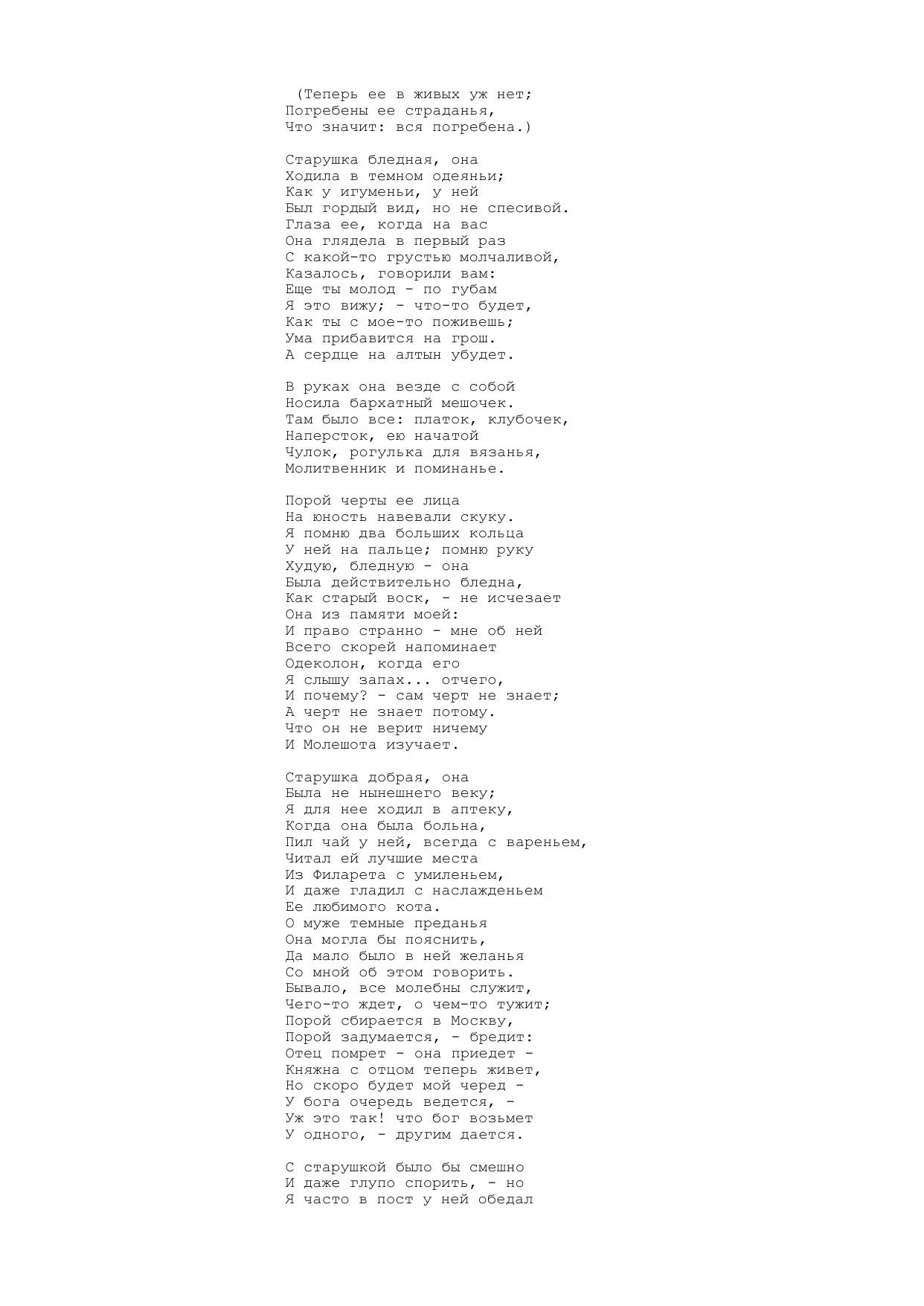 (Теперь ее в живых уж нет;
Погребены ее страданья,
Что значит: вся погребена.)

Старушка бледная, она
Ходила в темном одеяньи;
Как у игуменьи, у ней
Был гордый вид, но не спесивой.
Глаза ее, когда на вас
Она глядела в первый раз
С какой-то грустью молчаливой,
Казалось, говорили вам:
Еще ты молод - по губам
Я это вижу; - что-то будет,
Как ты с мое-то поживешь;
Ума прибавится на грош.
А сердце на алтын убудет.

В руках она везде с собой
Носила бархатный мешочек.
Там было все: платок, клубочек,
Наперсток, ею начатой
Чулок, рогулька для вязанья,
Молитвенник и поминанье.

Порой черты ее лица
На юность навевали скуку.
Я помню два больших кольца
У ней на пальце; помню руку
Худую, бледную - она
Была действительно бледна,
Как старый воск, - не исчезает
Она из памяти моей:
И право странно - мне об ней
Всего скорей напоминает
Одеколон, когда его
Я слышу запах... отчего,
И почему? - сам черт не знает;
А черт не знает потому.
Что он не верит ничему
И Молешота изучает.

Старушка добрая, она
Была не нынешнего веку;
Я для нее ходил в аптеку,
Когда она была больна,
Пил чай у ней, всегда с вареньем,
Читал ей лучшие места
Из Филарета с умиленьем,
И даже гладил с наслажденьем
Ее любимого кота.
О муже темные преданья
Она могла бы пояснить,
Да мало было в ней желанья
Со мной об этом говорить.
Бывало, все молебны служит,
Чего-то ждет, о чем-то тужит;
Порой сбирается в Москву,
Порой задумается, - бредит:
Отец помрет - она приедет -
Княжна с отцом теперь живет,
Но скоро будет мой черед -
У бога очередь ведется, -
Уж это так! что бог возьмет
У одного, - другим дается.

С старушкой было бы смешно
И даже глупо спорить, - но
Я часто в пост у ней обедал